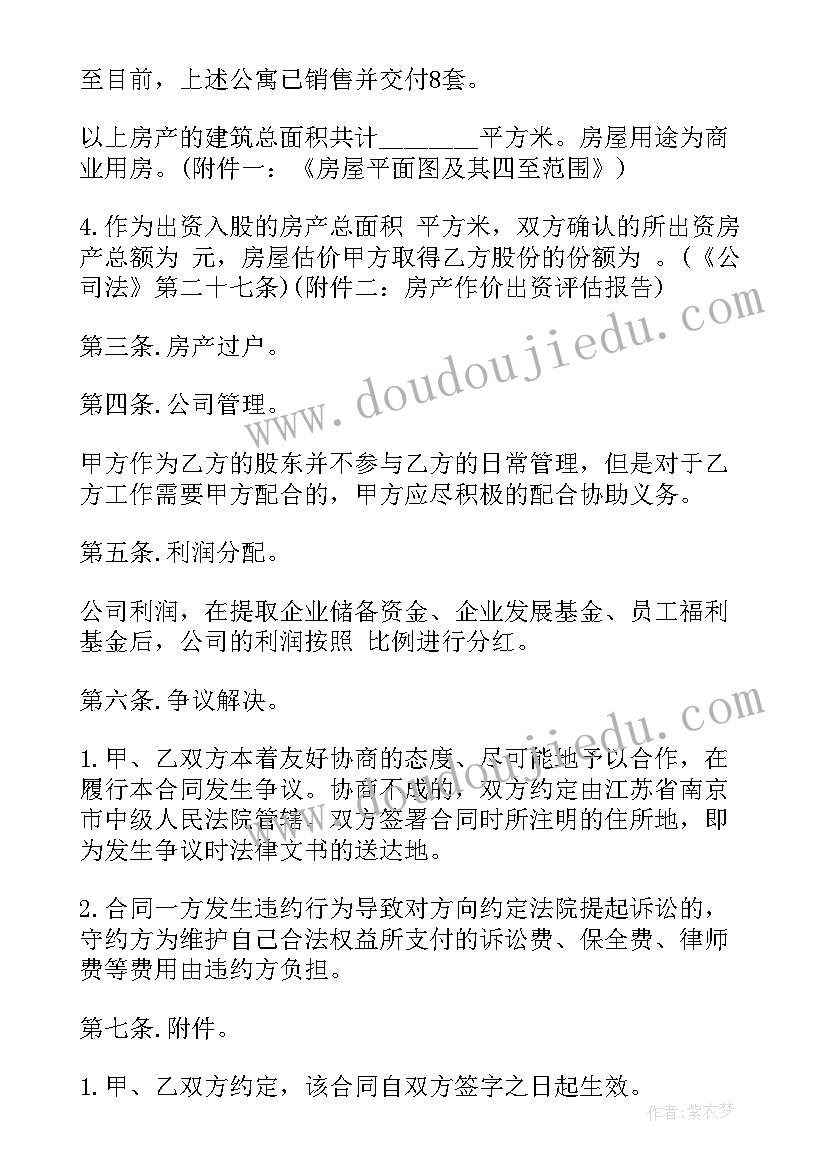 至目前，上述公寓已销售并交付8套。

以上房产的建筑总面积共计________平方米。房屋用途为商业用房。(附件一：《房屋平面图及其四至范围》)

4.作为出资入股的房产总面积 平方米，双方确认的所出资房产总额为 元，房屋估价甲方取得乙方股份的份额为 。(《公司法》第二十七条)(附件二：房产作价出资评估报告)

第三条.房产过户。

第四条.公司管理。

甲方作为乙方的股东并不参与乙方的日常管理，但是对于乙方工作需要甲方配合的，甲方应尽积极的配合协助义务。

第五条.利润分配。

公司利润，在提取企业储备资金、企业发展基金、员工福利基金后，公司的利润按照 比例进行分红。

第六条.争议解决。

1.甲、乙双方本着友好协商的态度、尽可能地予以合作，在履行本合同发生争议。协商不成的，双方约定由江苏省南京市中级人民法院管辖。双方签署合同时所注明的住所地，即为发生争议时法律文书的送达地。

2.合同一方发生违约行为导致对方向约定法院提起诉讼的，守约方为维护自己合法权益所支付的诉讼费、保全费、律师费等费用由违约方负担。

第七条.附件。

1.甲、乙双方约定，该合同自双方签字之日起生效。

www.doudoujiedu.com

作者：紫衣梦